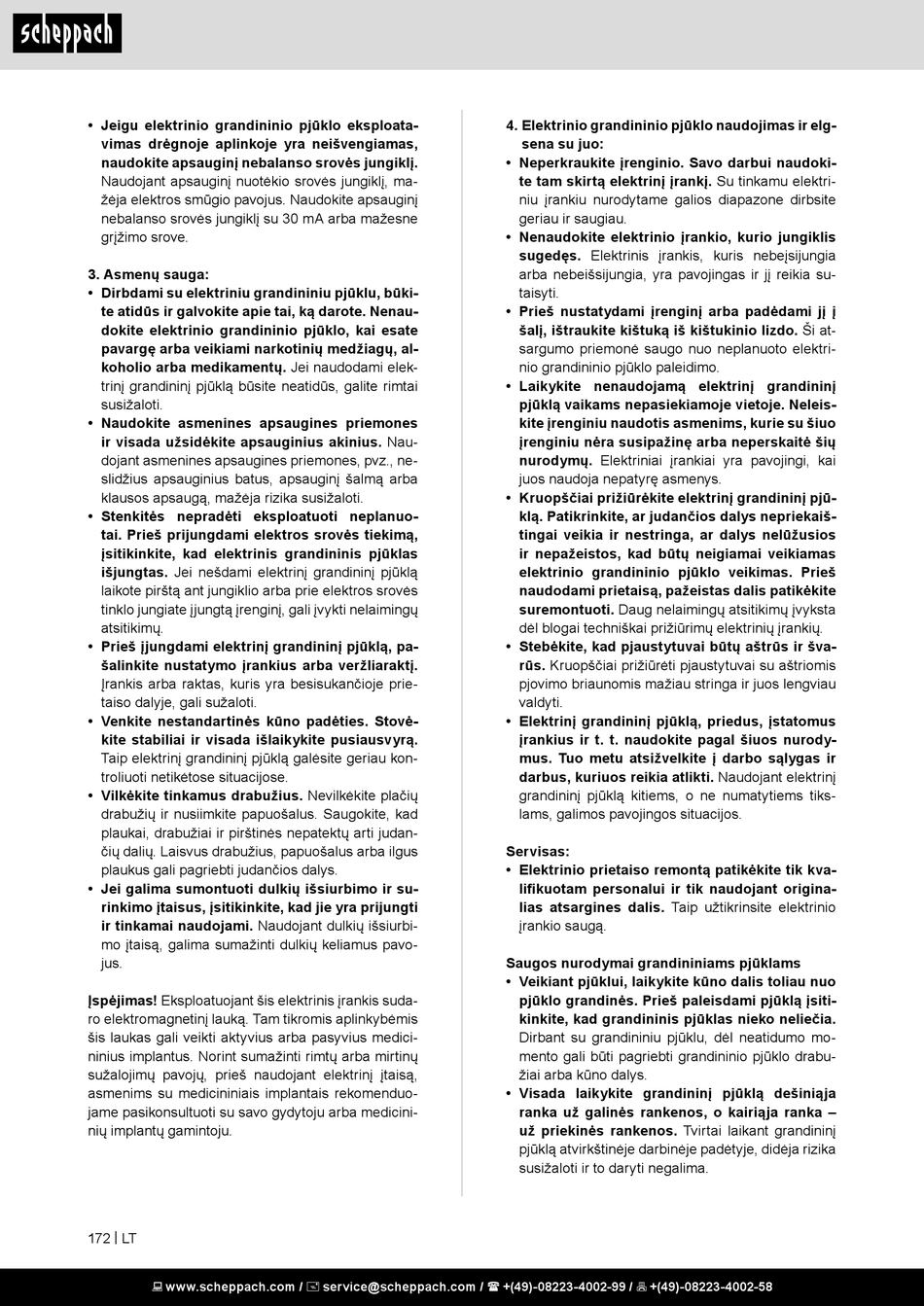 scheppach

• Jeigu elektrinio grandininio pjūklo eksploatavimas drėgnoje aplinkoje yra neišvengiamas, naudokite apsauginį nebalanso srovės jungiklį. Naudojant apsauginį nuotėkio srovės jungiklį, mažėja elektros smūgio pavojus. Naudokite apsauginį nebalanso srovės jungiklį su 30 mA arba mažesne grįžimo srove.

3. Asmenų sauga:
• Dirbdami su elektriniu grandininiu pjūklu, būkite atidūs ir galvokite apie tai, ką darote. Nenaudokite elektrinio grandininio pjūklo, kai esate pavargę arba veikiami narkotinių medžiagų, alkoholio arba medikamentų. Jei naudodami elektrinį grandininį pjūklą būsite neatidūs, galite rimtai susižaloti.
• Naudokite asmenines apsaugines priemones ir visada užsidėkite apsauginius akinius. Naudojant asmenines apsaugines priemones, pvz., neslidžius apsauginius batus, apsauginį šalmą arba klausos apsaugą, mažėja rizika susižaloti.
• Stenkitės nepradėti eksploatuoti neplanuotai. Prieš prijungdami elektros srovės tiekimą, įsitikinkite, kad elektrinis grandininis pjūklas išjungtas. Jei nešdami elektrinį grandininį pjūklą laikote pirštą ant jungiklio arba prie elektros srovės tinklo jungiate įjungtą įrenginį, gali įvykti nelaimingų atsitikimų.
• Prieš įjungdami elektrinį grandininį pjūklą, pašalinkite nustatymo įrankius arba veržliaraktį. Įrankis arba raktas, kuris yra besisukančioje prietaiso dalyje, gali sužaloti.
• Venkite nestandartinės kūno padėties. Stovėkite stabiliai ir visada išlaikykite pusiausvyrą. Taip elektrinį grandininį pjūklą galėsite geriau kontroliuoti netikėtose situacijose.
• Vilkėkite tinkamus drabužius. Nevilkėkite plačių drabužių ir nusiimkite papuošalus. Saugokite, kad plaukai, drabužiai ir pirštinės nepatektų arti judančių dalių. Laisvus drabužius, papuošalus arba ilgus plaukus gali pagriebti judančios dalys.
• Jei galima sumontuoti dulkių išsiurbimo ir surinkimo įtaisus, įsitikinkite, kad jie yra prijungti ir tinkamai naudojami. Naudojant dulkių išsiurbimo įtaisą, galima sumažinti dulkių keliamus pavojus.

Įspėjimas! Eksploatuojant šis elektrinis įrankis sudaro elektromagnetinį lauką. Tam tikromis aplinkybėmis šis laukas gali veikti aktyvius arba pasyvius medicininius implantus. Norint sumažinti rimtų arba mirtinų sužalojimų pavojų, prieš naudojant elektrinį įtaisą, asmenims su medicininiais implantais rekomenduojame pasikonsultuoti su savo gydytoju arba medicininių implantų gamintoju.

4. Elektrinio grandininio pjūklo naudojimas ir elgsena su juo:
• Neperkraukite įrenginio. Savo darbui naudokite tam skirtą elektrinį įrankį. Su tinkamu elektriniu įrankiu nurodytame galios diapazone dirbsite geriau ir saugiau.
• Nenaudokite elektrinio įrankio, kurio jungiklis sugedęs. Elektrinis įrankis, kuris nebeįsijungia arba nebeišsijungia, yra pavojingas ir jį reikia sutaisyti.
• Prieš nustatydami įrenginį arba padėdami jį į šalį, ištraukite kištuką iš kištukinio lizdo. Ši atsargumo priemonė saugo nuo neplanuoto elektrinio grandininio pjūklo paleidimo.
• Laikykite nenaudojamą elektrinį grandininį pjūklą vaikams nepasiekiamoje vietoje. Neleiskite įrenginiu naudotis asmenims, kurie su šiuo įrenginiu nėra susipažinę arba neperskaitė šių nurodymų. Elektriniai įrankiai yra pavojingi, kai juos naudoja nepatyrę asmenys.
• Kruopščiai prižiūrėkite elektrinį grandininį pjūklą. Patikrinkite, ar judančios dalys nepriekaištingai veikia ir nestringa, ar dalys nelūžusios ir nepažeistos, kad būtų neigiamai veikiamas elektrinio grandininio pjūklo veikimas. Prieš naudodami prietaisą, pažeistas dalis patikėkite suremontuoti. Daug nelaimingų atsitikimų įvyksta dėl blogai techniškai prižiūrimų elektrinių įrankių.
• Stebėkite, kad pjaustytuvai būtų aštrūs ir švarūs. Kruopščiai prižiūrėti pjaustytuvai su aštriomis pjovimo briaunomis mažiau stringa ir juos lengviau valdyti.
• Elektrinį grandininį pjūklą, priedus, įstatomus įrankius ir t. t. naudokite pagal šiuos nurodymus. Tuo metu atsižvelkite į darbo sąlygas ir darbus, kuriuos reikia atlikti. Naudojant elektrinį grandininį pjūklą kitiems, o ne numatytiems tikslams, galimos pavojingos situacijos.

Servisas:
• Elektrinio prietaiso remontą patikėkite tik kvalifikuotam personalui ir tik naudojant originalias atsargines dalis. Taip užtikrinsite elektrinio įrankio saugą.

Saugos nurodymai grandininiams pjūklams
• Veikiant pjūklui, laikykite kūno dalis toliau nuo pjūklo grandinės. Prieš paleisdami pjūklą įsitikinkite, kad grandininis pjūklas nieko neliečia. Dirbant su grandininiu pjūklu, dėl neatidumo momento gali būti pagriebti grandininio pjūklo drabužiai arba kūno dalys.
• Visada laikykite grandininį pjūklą dešiniąja ranka už galinės rankenos, o kairiąja ranka – už priekinės rankenos. Tvirtai laikant grandininį pjūklą atvirkštinėje darbinėje padėtyje, didėja rizika susižaloti ir to daryti negalima.

172 | LT

www.scheppach.com / service@scheppach.com / +(49)-08223-4002-99 / +(49)-08223-4002-58